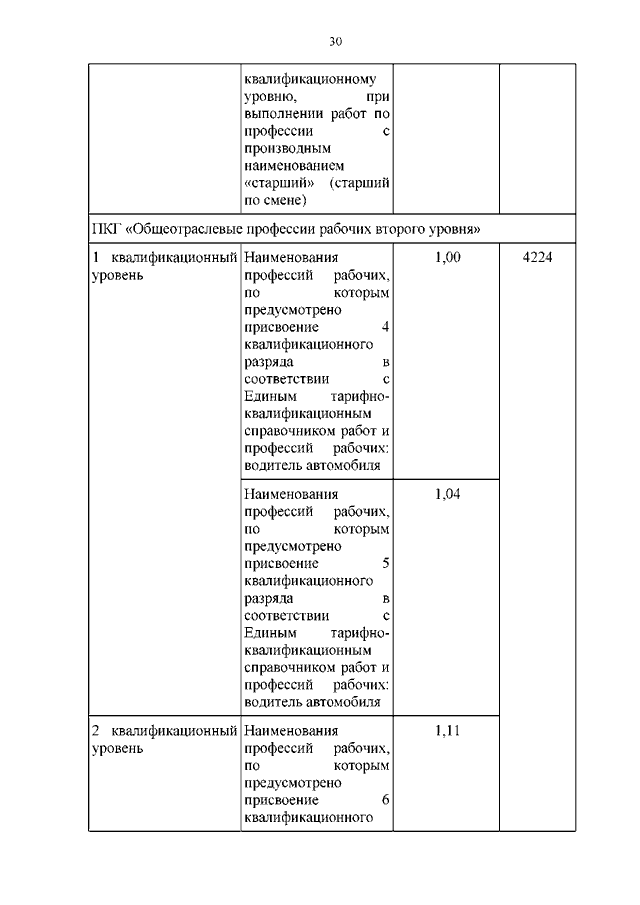 30

| | | | |
|---|---|---|---|
| | квалификационному уровню, при выполнении работ по профессии с производным наименованием «старший» (старший по смене) | | |
| ПКГ «Общеотраслевые профессии рабочих второго уровня» | | | |
| 1 квалификационный уровень | Наименования профессий рабочих, по которым предусмотрено присвоение 4 квалификационного разряда в соответствии с Единым тарифно-квалификационным справочником работ и профессий рабочих: водитель автомобиля | 1,00 | 4224 |
| | Наименования профессий рабочих, по которым предусмотрено присвоение 5 квалификационного разряда в соответствии с Единым тарифно-квалификационным справочником работ и профессий рабочих: водитель автомобиля | 1,04 | |
| 2 квалификационный уровень | Наименования профессий рабочих, по которым предусмотрено присвоение 6 квалификационного | 1,11 | |